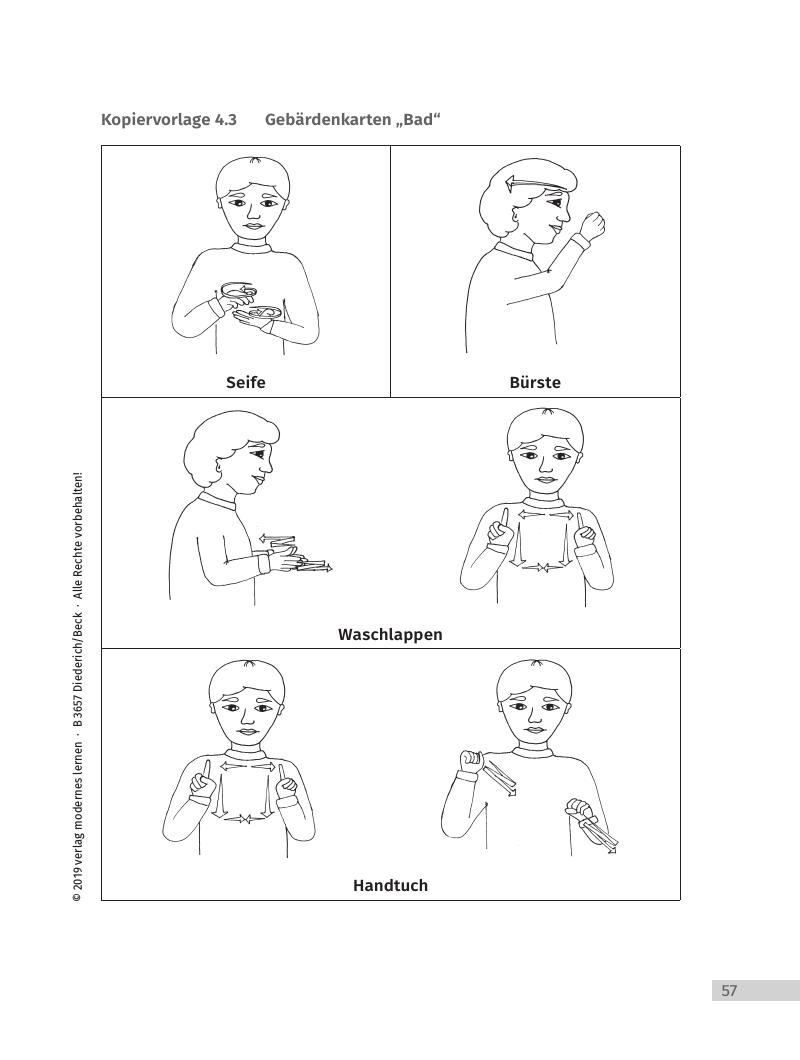 Kopiervorlage 4.3 Gebärdenkarten „Bad“

Seife

Bürste

Waschlappen

Handtuch

© 2019 verlag modernes lernen · B 3657 Diederich/Beck · Alle Rechte vorbehalten!

57